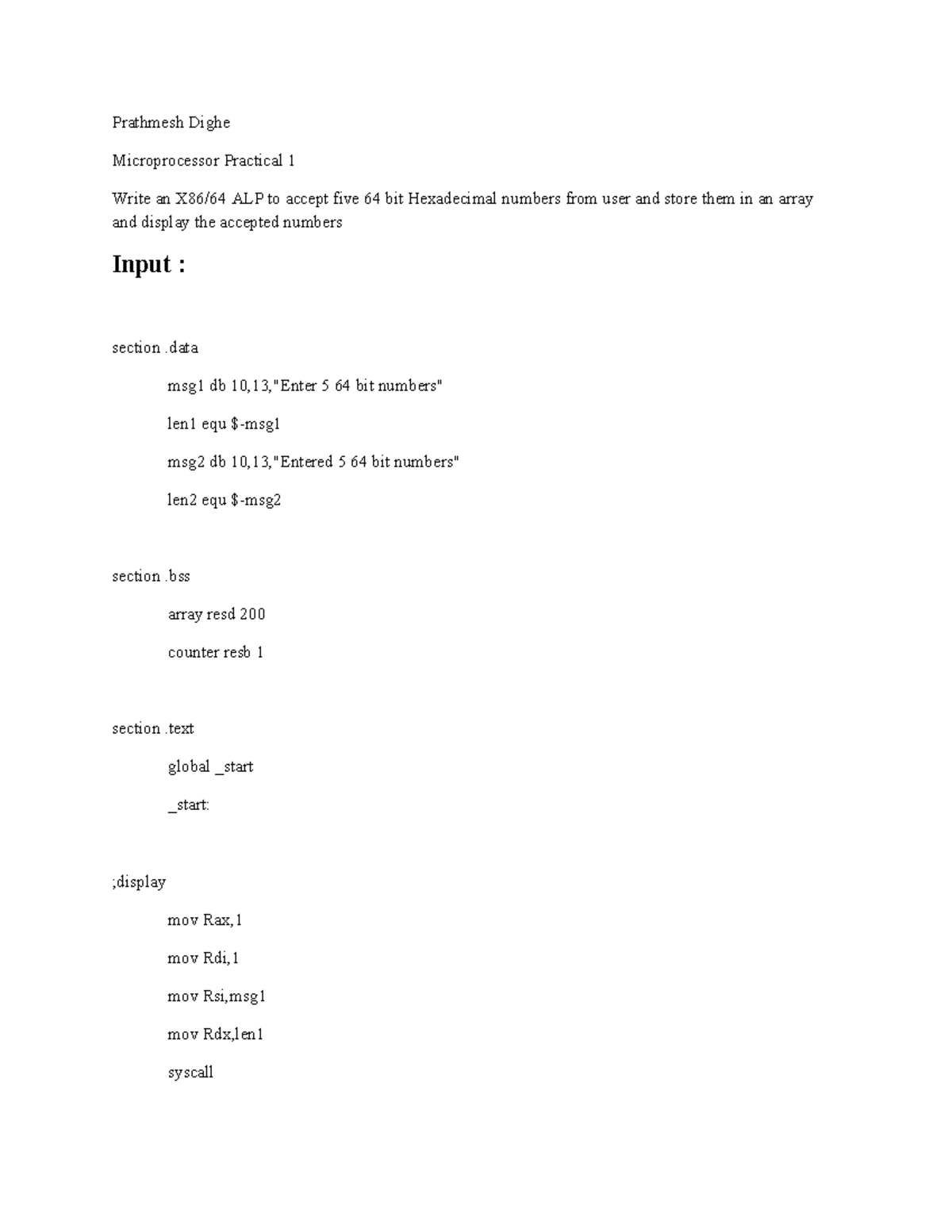 Prathmesh Dighe

Microprocessor Practical 1

Write an X86/64 ALP to accept five 64 bit Hexadecimal numbers from user and store them in an array and display the accepted numbers

Input :

section .data

msg1 db 10,13,"Enter 5 64 bit numbers"

len1 equ $-msg1

msg2 db 10,13,"Entered 5 64 bit numbers"

len2 equ $-msg2

section .bss

array resd 200

counter resb 1

section .text

global _start

_start:

;display

mov Rax,1

mov Rdi,1

mov Rsi,msg1

mov Rdx,len1

syscall